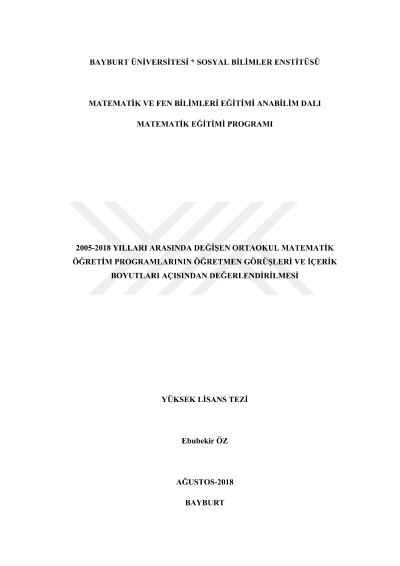 BAYBURT ÜNİVERSİTESİ * SOSYAL BİLİMLER ENSTİTÜSÜ

MATEMATİK VE FEN BİLİMLERİ EĞİTİMİ ANABİLİM DALI

MATEMATİK EĞİTİMİ PROGRAMI

2005-2018 YILLARI ARASINDA DEĞİŞEN ORTAOKUL MATEMATİK ÖĞRETİM PROGRAMLARININ ÖĞRETMEN GÖRÜŞLERİ VE İÇERİK BOYUTLARI AÇISINDAN DEĞERLENDİRİLMESİ

YÜKSEK LİSANS TEZİ

Ebubekir ÖZ

AĞUSTOS-2018

BAYBURT